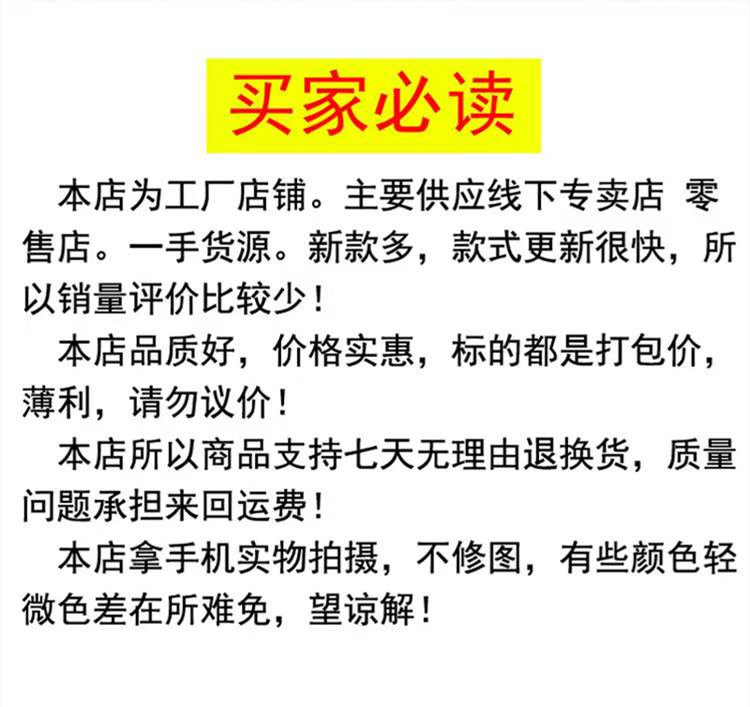 买家必读

本店为工厂店铺。主要供应线下专卖店 零售店。一手货源。新款多，款式更新很快，所以销量评价比较少！

本店品质好，价格实惠，标的都是打包价，薄利，请勿议价！

本店所以商品支持七天无理由退换货，质量问题承担来回运费！

本店拿手机实物拍摄，不修图，有些颜色轻微色差在所难免，望谅解！